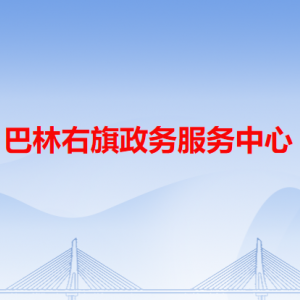 巴林右旗政务服务中心